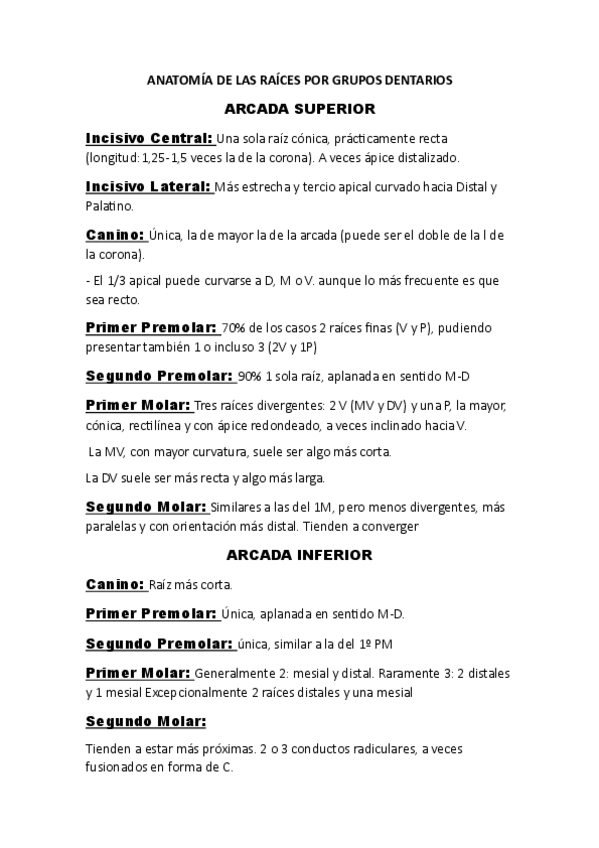 ANATOMÍA DE LAS RAÍCES POR GRUPOS DENTARIOS

ARCADA SUPERIOR

Incisivo Central: Una sola raíz cónica, prácticamente recta (longitud: 1,25-1,5 veces la de la corona). A veces ápice distalizado.

Incisivo Lateral: Más estrecha y tercio apical curvado hacia Distal y Palatino.

Canino: Única, la de mayor la de la arcada (puede ser el doble de la l de la corona).

- El 1/3 apical puede curvarse a D, M o V. aunque lo más frecuente es que sea recto.

Primer Premolar: 70% de los casos 2 raíces finas (V y P), pudiendo presentar también 1 o incluso 3 (2V y 1P)

Segundo Premolar: 90% 1 sola raíz, aplanada en sentido M-D

Primer Molar: Tres raíces divergentes: 2 V (MV y DV) y una P, la mayor, cónica, rectilínea y con ápice redondeado, a veces inclinado hacia V.

La MV, con mayor curvatura, suele ser algo más corta.

La DV suele ser más recta y algo más larga.

Segundo Molar: Similares a las del 1M, pero menos divergentes, más paralelas y con orientación más distal. Tienden a converger

ARCADA INFERIOR

Canino: Raíz más corta.

Primer Premolar: Única, aplanada en sentido M-D.

Segundo Premolar: única, similar a la del 1º PM

Primer Molar: Generalmente 2: mesial y distal. Raramente 3: 2 distales y 1 mesial Excepcionalmente 2 raíces distales y una mesial

Segundo Molar:

Tienden a estar más próximas. 2 o 3 conductos radiculares, a veces fusionados en forma de C.